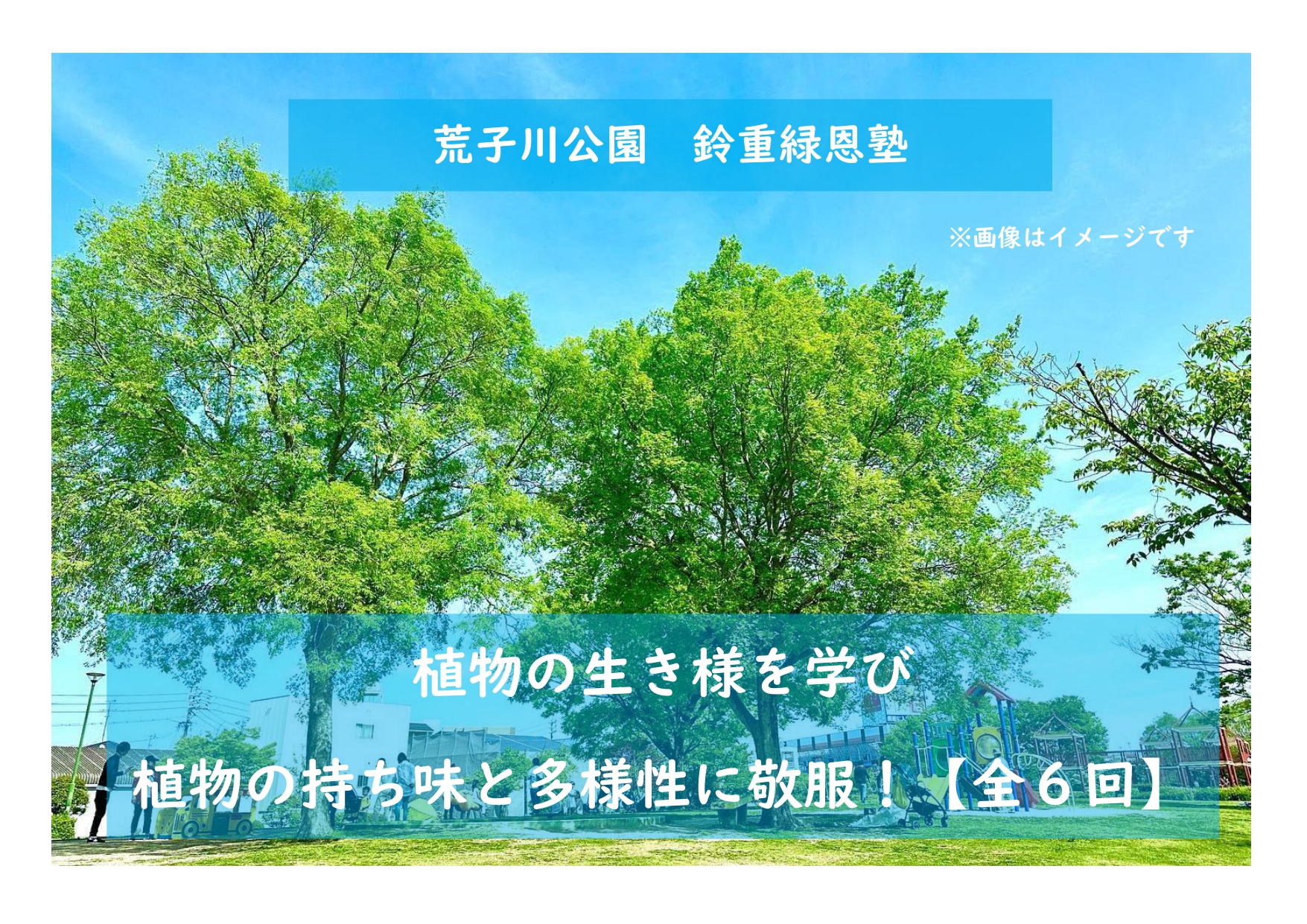 荒子川公園　鈴重緑恩塾

※画像はイメージです

植物の生き様を学び

植物の持ち味と多様性に敬服！【全６回】